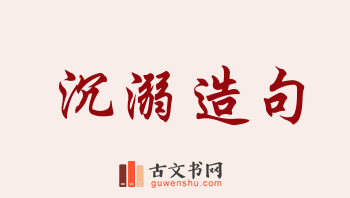 沉溺造句

古文书网
guwenshu.com